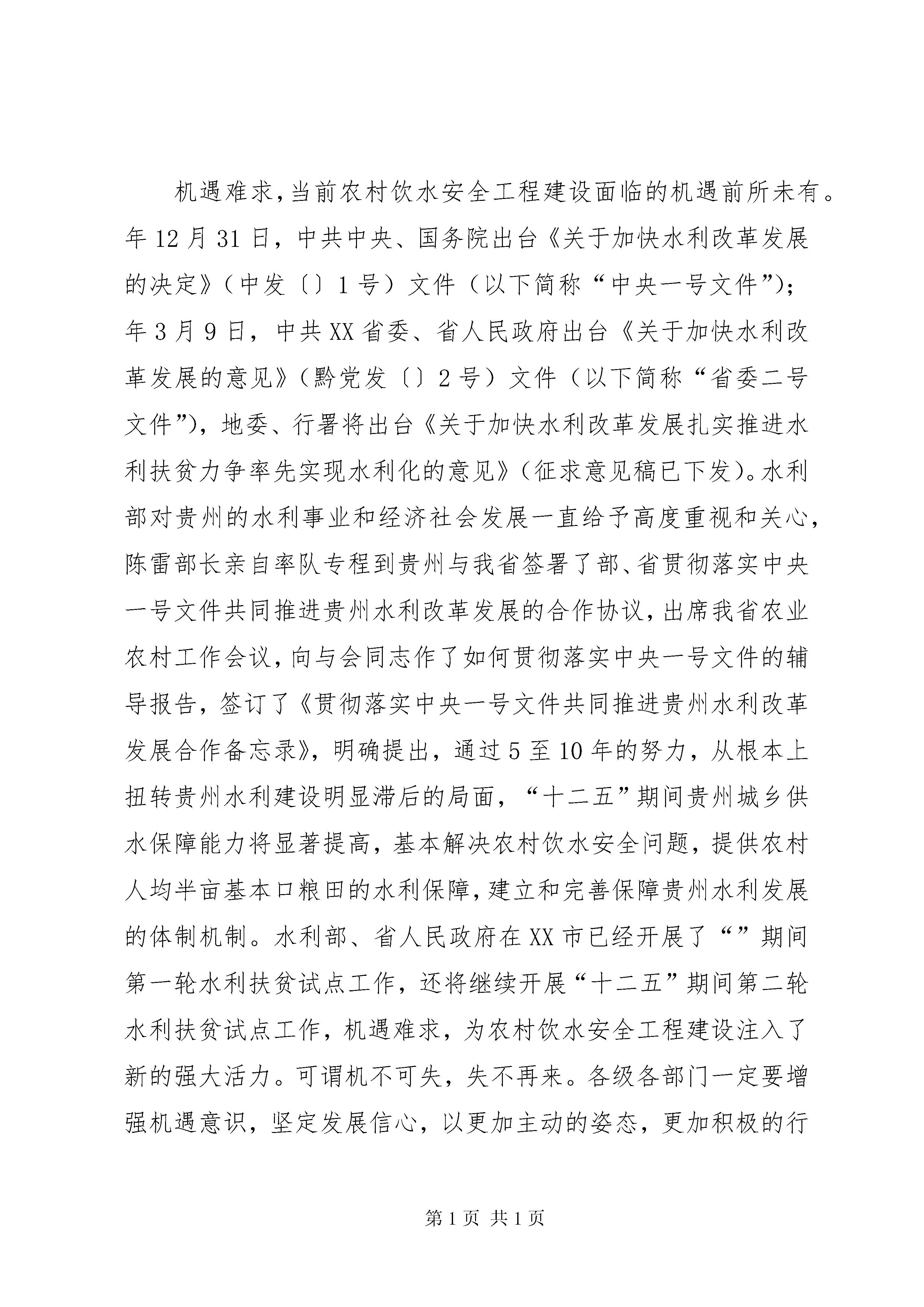 机遇难求，当前农村饮水安全工程建设面临的机遇前所未有。年12月31日，中共中央、国务院出台《关于加快水利改革发展的决定》（中发〔〕1号）文件（以下简称“中央一号文件”）；年3月9日，中共XX省委、省人民政府出台《关于加快水利改革发展的意见》（黔党发〔〕2号）文件（以下简称“省委二号文件”），地委、行署将出台《关于加快水利改革发展扎实推进水利扶贫力争率先实现水利化的意见》（征求意见稿已下发）。水利部对贵州的水利事业和经济社会发展一直给予高度重视和关心，陈雷部长亲自率队专程到贵州与我省签署了部、省贯彻落实中央一号文件共同推进贵州水利改革发展的合作协议，出席我省农业农村工作会议，向与会同志作了如何贯彻落实中央一号文件的辅导报告，签订了《贯彻落实中央一号文件共同推进贵州水利改革发展合作备忘录》，明确提出，通过5至10年的努力，从根本上扭转贵州水利建设明显滞后的局面，“十二五”期间贵州城乡供水保障能力将显著提高，基本解决农村饮水安全问题，提供农村人均半亩基本口粮田的水利保障，建立和完善保障贵州水利发展的体制机制。水利部、省人民政府在XX市已经开展了“”期间第一轮水利扶贫试点工作，还将继续开展“十二五”期间第二轮水利扶贫试点工作，机遇难求，为农村饮水安全工程建设注入了新的强大活力。可谓机不可失，失不再来。各级各部门一定要增强机遇意识，坚定发展信心，以更加主动的姿态，更加积极的行

第1页 共1页